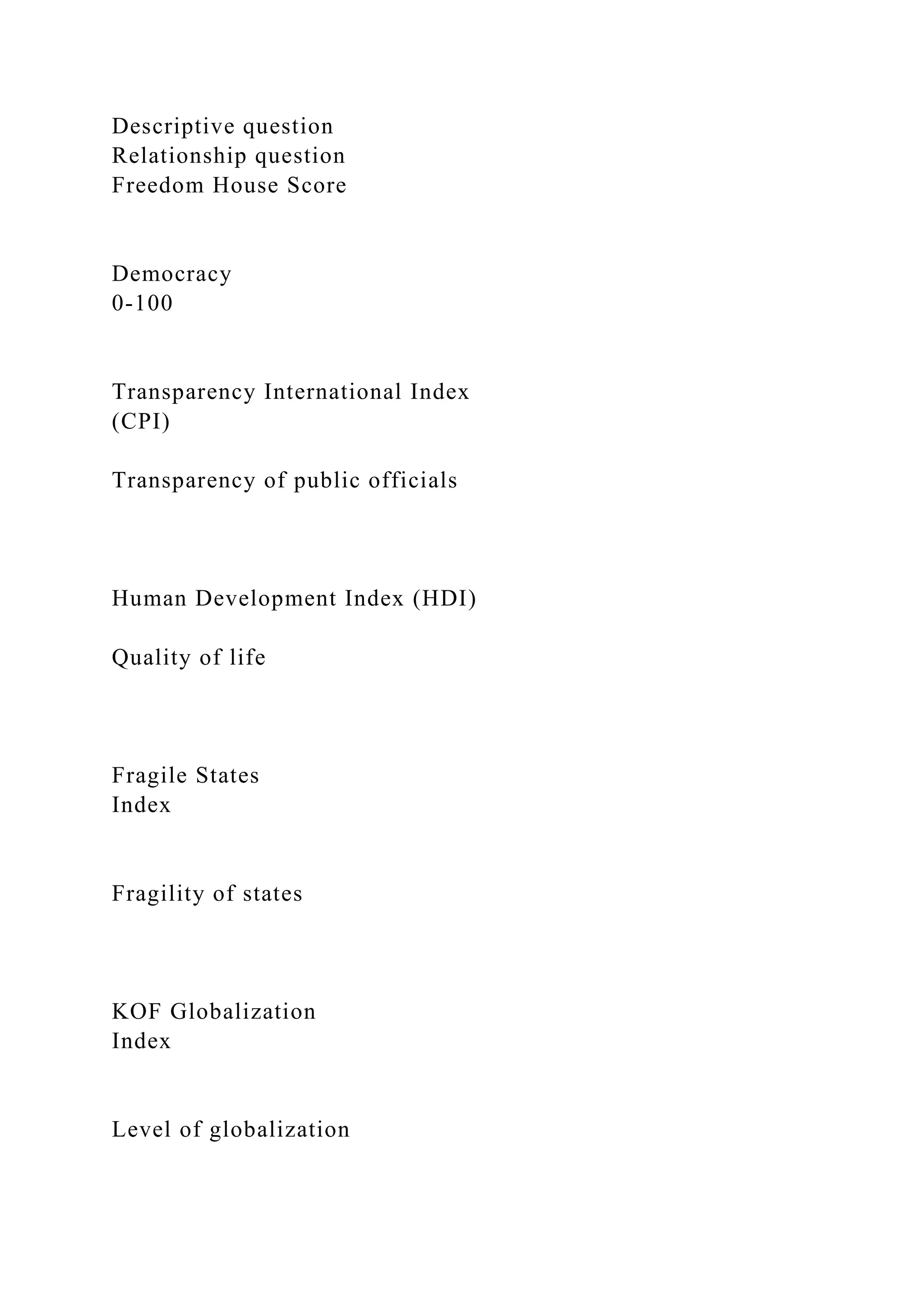 Descriptive question
Relationship question
Freedom House Score

Democracy
0-100

Transparency International Index (CPI)

Transparency of public officials

Human Development Index (HDI)

Quality of life

Fragile States
Index

Fragility of states

KOF Globalization
Index

Level of globalization